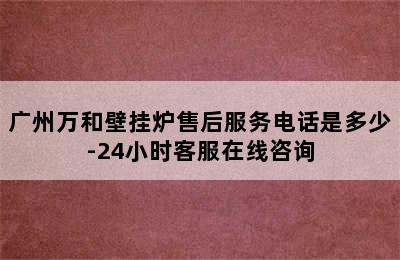 广州万和壁挂炉售后服务电话是多少-24小时客服在线咨询